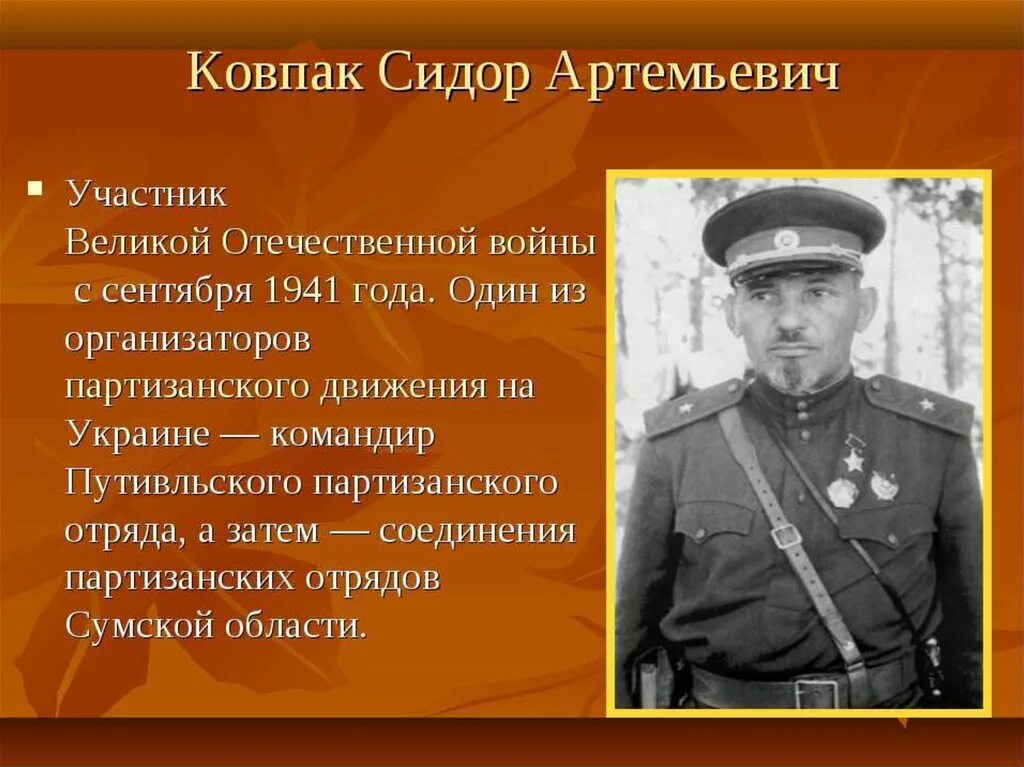 Ковпак Сидор Артемьевич

Участник Великой Отечественной войны с сентября 1941 года. Один из организаторов партизанского движения на Украине — командир Путивльского партизанского отряда, а затем — соединения партизанских отрядов Сумской области.